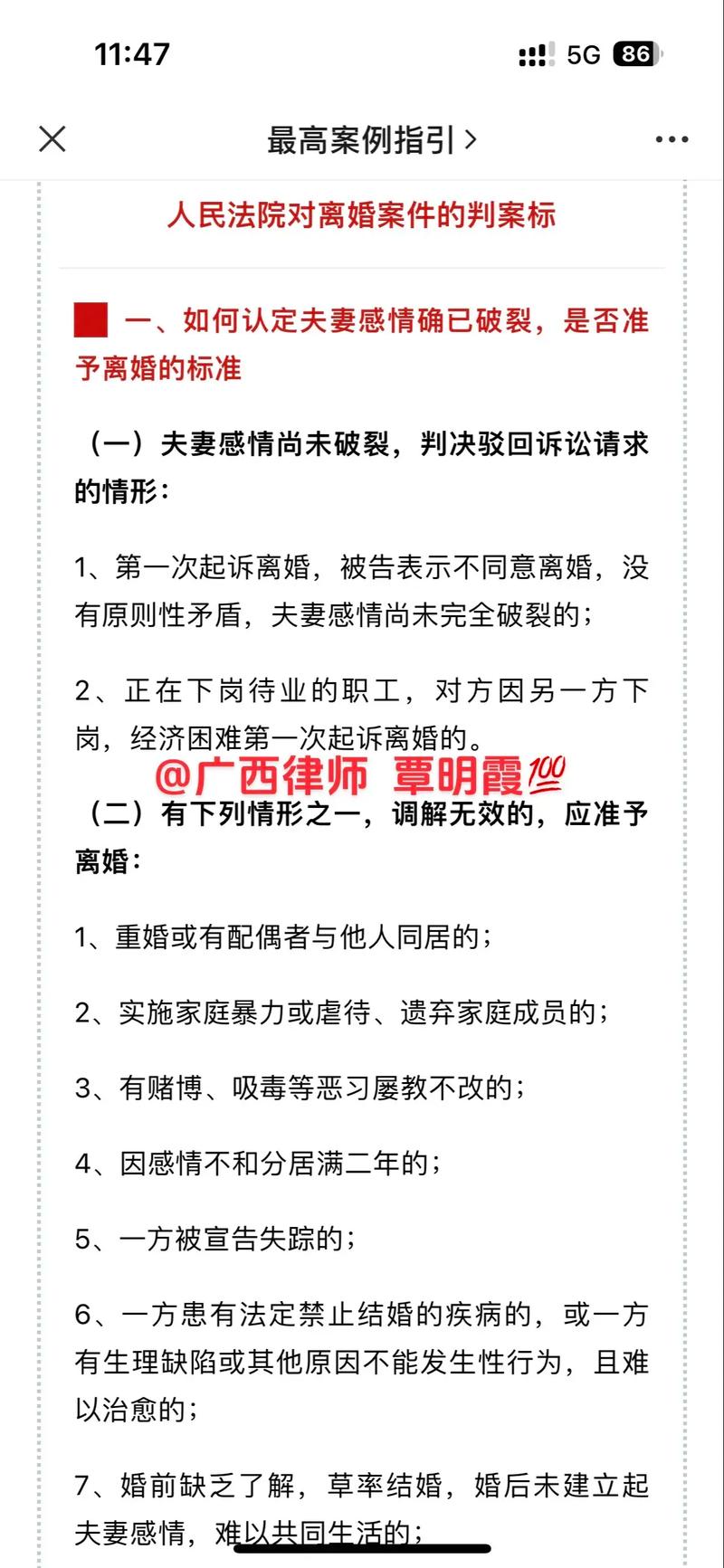 11:47

5G 86

最高案例指引 >

人民法院对离婚案件的判案标

一、如何认定夫妻感情确已破裂，是否准予离婚的标准

（一）夫妻感情尚未破裂，判决驳回诉讼请求的情形：

1、第一次起诉离婚，被告表示不同意离婚，没有原则性矛盾，夫妻感情尚未完全破裂的；

2、正在下岗待业的职工，对方因另一方下岗，经济困难第一次起诉离婚的。

@广西律师 覃明霞💯

（二）有下列情形之一，调解无效的，应准予离婚：

1、重婚或有配偶者与他人同居的；

2、实施家庭暴力或虐待、遗弃家庭成员的；

3、有赌博、吸毒等恶习屡教不改的；

4、因感情不和分居满二年的；

5、一方被宣告失踪的；

6、一方患有法定禁止结婚的疾病的，或一方有生理缺陷或其他原因不能发生性行为，且难以治愈的；

7、婚前缺乏了解，草率结婚，婚后未建立起夫妻感情，难以共同生活的；